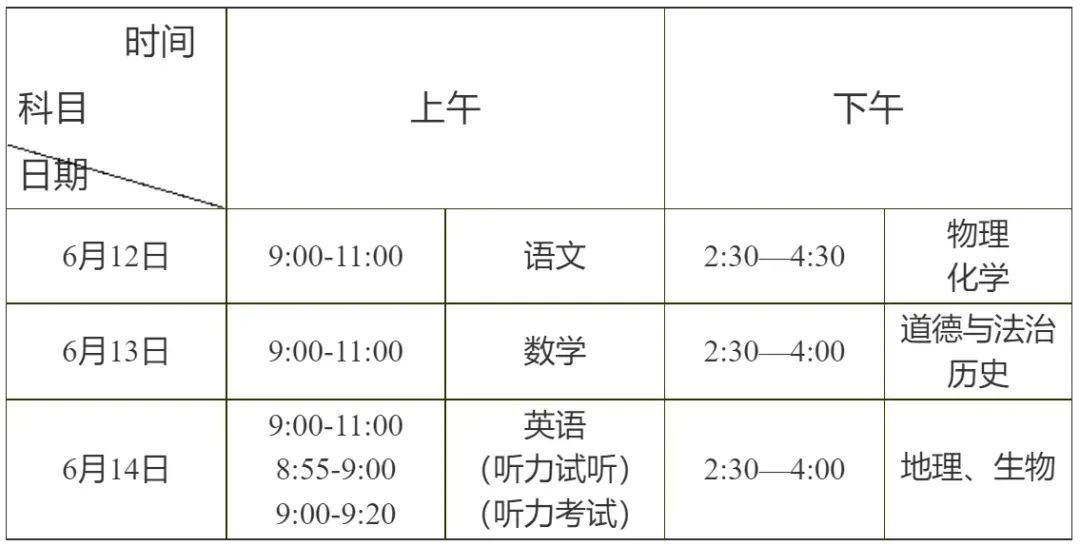 | 时间 科目 日期 | 上午 | | 下午 | |
|---|---|---|---|---|
| 6月12日 | 9:00-11:00 | 语文 | 2:30—4:30 | 物理 化学 |
| 6月13日 | 9:00-11:00 | 数学 | 2:30—4:00 | 道德与法治 历史 |
| 6月14日 | 9:00-11:00 8:55-9:00 9:00-9:20 | 英语 (听力试听) (听力考试) | 2:30—4:00 | 地理、生物 |